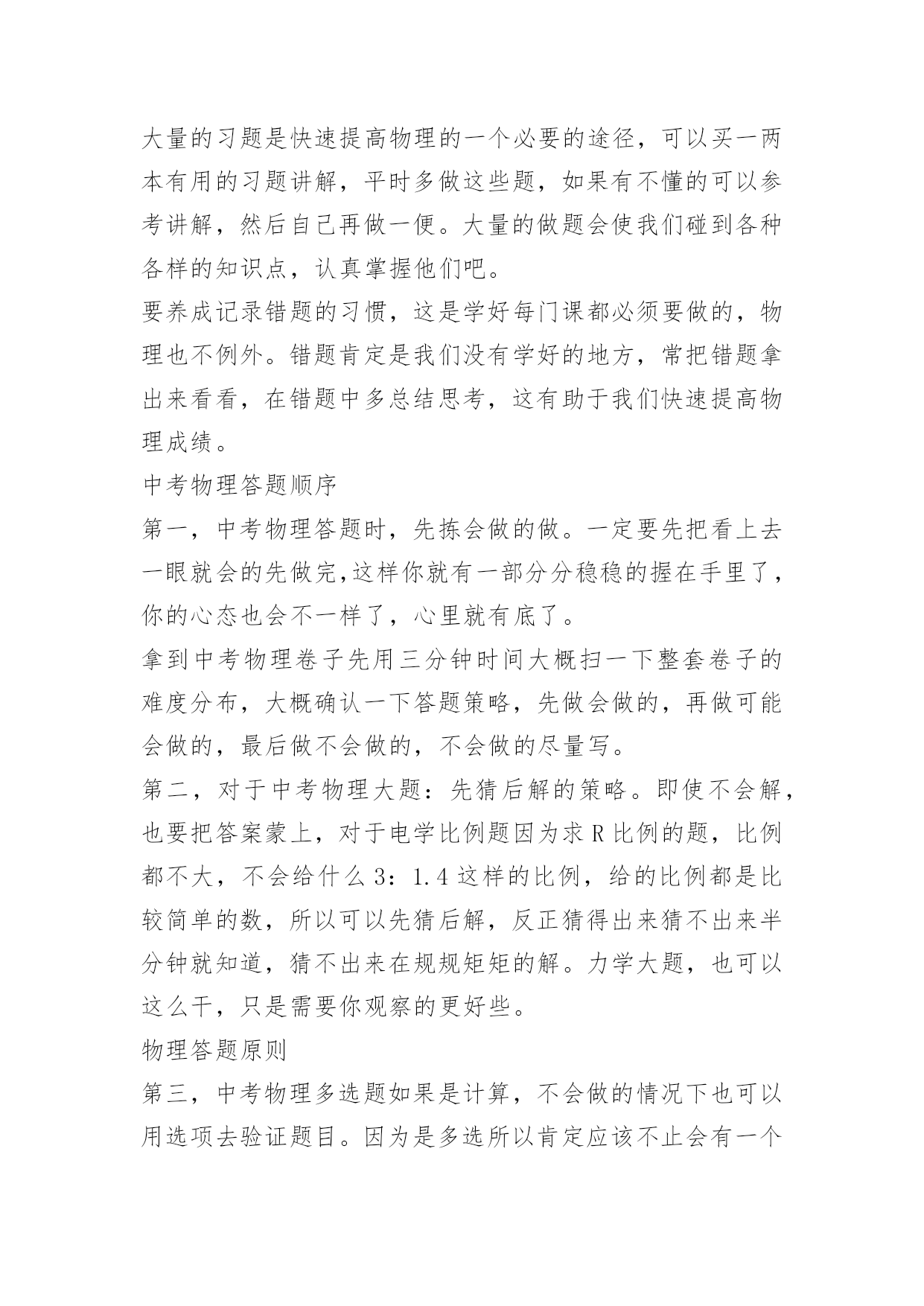 大量的习题是快速提高物理的一个必要的途径，可以买一两本有用的习题讲解，平时多做这些题，如果有不懂的可以参考讲解，然后自己再做一便。大量的做题会使我们碰到各种各样的知识点，认真掌握他们吧。

要养成记录错题的习惯，这是学好每门课都必须要做的，物理也不例外。错题肯定是我们没有学好的地方，常把错题拿出来看看，在错题中多总结思考，这有助于我们快速提高物理成绩。

中考物理答题顺序

第一，中考物理答题时，先拣会做的做。一定要先把看上去一眼就会的先做完,这样你就有一部分分稳稳的握在手里了，你的心态也会不一样了，心里就有底了。

拿到中考物理卷子先用三分钟时间大概扫一下整套卷子的难度分布，大概确认一下答题策略，先做会做的，再做可能会做的，最后做不会做的，不会做的尽量写。

第二，对于中考物理大题：先猜后解的策略。即使不会解，也要把答案蒙上，对于电学比例题因为求 R 比例的题，比例都不大，不会给什么 3：1.4 这样的比例，给的比例都是比较简单的数，所以可以先猜后解，反正猜得出来猜不出来半分钟就知道，猜不出来在规规矩矩的解。力学大题，也可以这么干，只是需要你观察的更好些。

物理答题原则

第三，中考物理多选题如果是计算，不会做的情况下也可以用选项去验证题目。因为是多选所以肯定应该不止会有一个